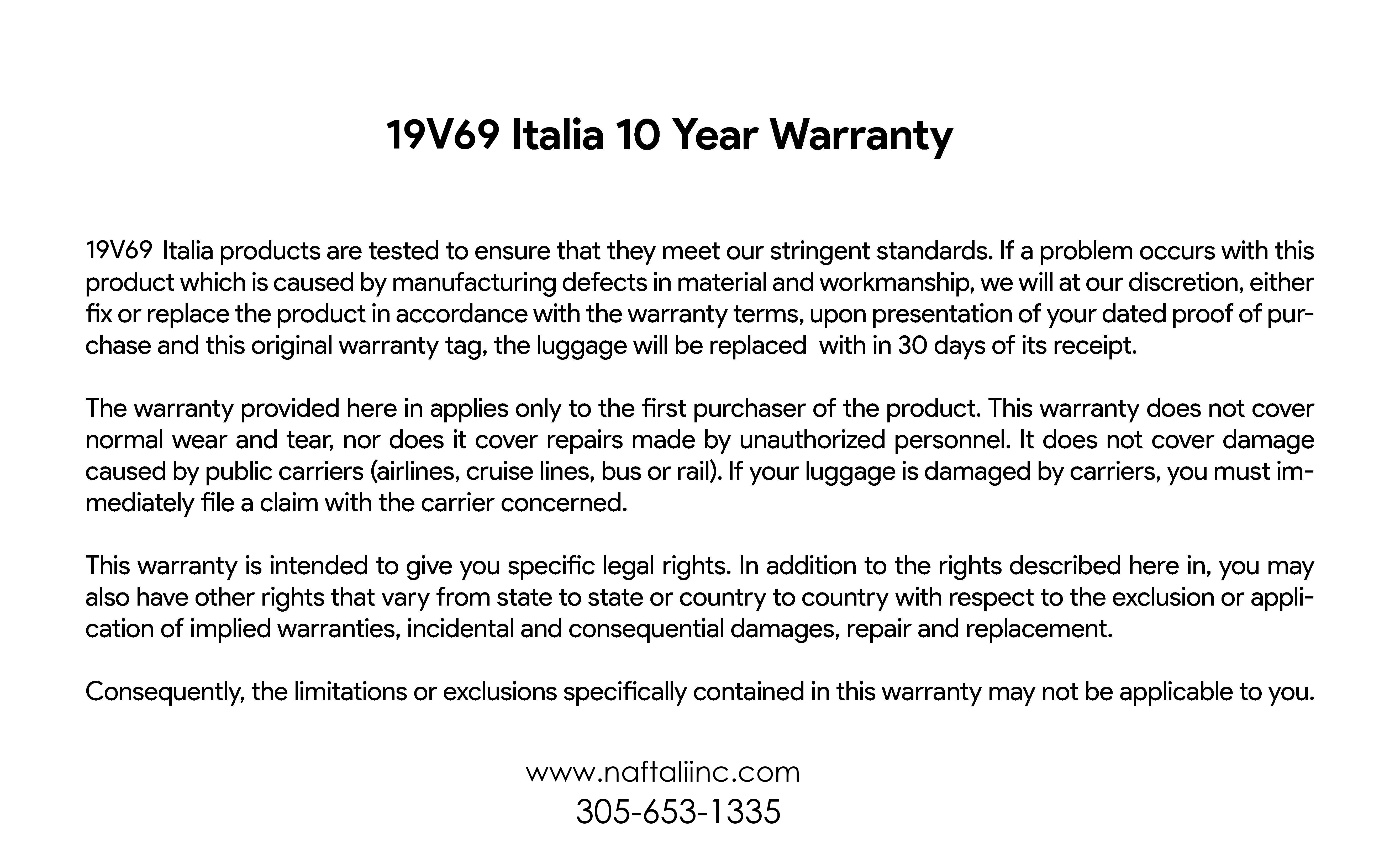 19V69 Italia 10 Year Warranty

19V69 Italia products are tested to ensure that they meet our stringent standards. If a problem occurs with this product which is caused by manufacturing defects in material and workmanship, we will at our discretion, either fix or replace the product in accordance with the warranty terms, upon presentation of your dated proof of purchase and this original warranty tag, the luggage will be replaced with in 30 days of its receipt.

The warranty provided here in applies only to the first purchaser of the product. This warranty does not cover normal wear and tear, nor does it cover repairs made by unauthorized personnel. It does not cover damage caused by public carriers (airlines, cruise lines, bus or rail). If your luggage is damaged by carriers, you must immediately file a claim with the carrier concerned.

This warranty is intended to give you specific legal rights. In addition to the rights described here in, you may also have other rights that vary from state to state or country to country with respect to the exclusion or application of implied warranties, incidental and consequential damages, repair and replacement.

Consequently, the limitations or exclusions specifically contained in this warranty may not be applicable to you.

www.naftaliinc.com
305-653-1335